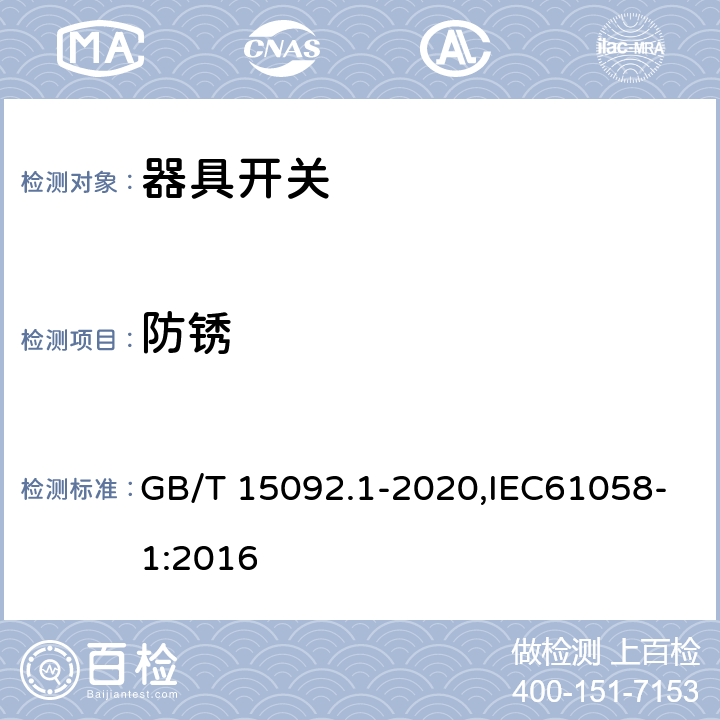 MA CNAS AL ilac-MRA

检测对象： 器具开关

检测项目： 防锈

检测标准： GB/T 15092.1-2020,IEC61058-1:2016

百检 Baijiantest.com

做检测 上百检
400-151-7153